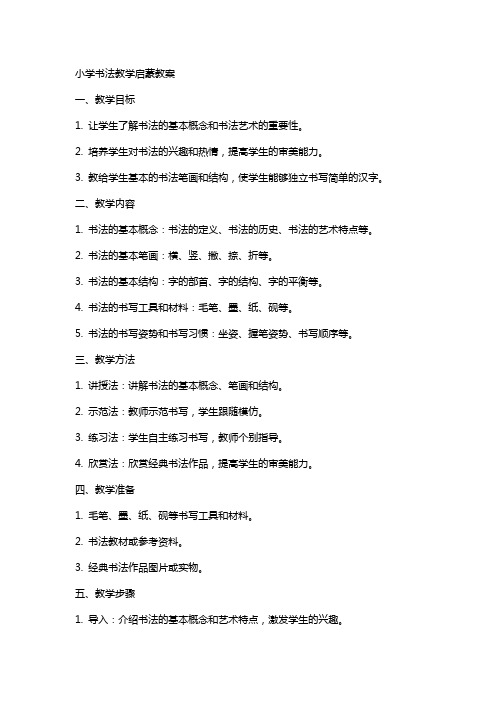 小学书法教学启蒙教案

一、教学目标

1. 让学生了解书法的基本概念和书法艺术的重要性。

2. 培养学生对书法的兴趣和热情，提高学生的审美能力。

3. 教给学生基本的书法笔画和结构，使学生能够独立书写简单的汉字。

二、教学内容

1. 书法的基本概念：书法的定义、书法的历史、书法的艺术特点等。

2. 书法的基本笔画：横、竖、撇、捺、折等。

3. 书法的基本结构：字的部首、字的结构、字的平衡等。

4. 书法的书写工具和材料：毛笔、墨、纸、砚等。

5. 书法的书写姿势和书写习惯：坐姿、握笔姿势、书写顺序等。

三、教学方法

1. 讲授法：讲解书法的基本概念、笔画和结构。

2. 示范法：教师示范书写，学生跟随模仿。

3. 练习法：学生自主练习书写，教师个别指导。

4. 欣赏法：欣赏经典书法作品，提高学生的审美能力。

四、教学准备

1. 毛笔、墨、纸、砚等书写工具和材料。

2. 书法教材或参考资料。

3. 经典书法作品图片或实物。

五、教学步骤

1. 导入：介绍书法的基本概念和艺术特点，激发学生的兴趣。